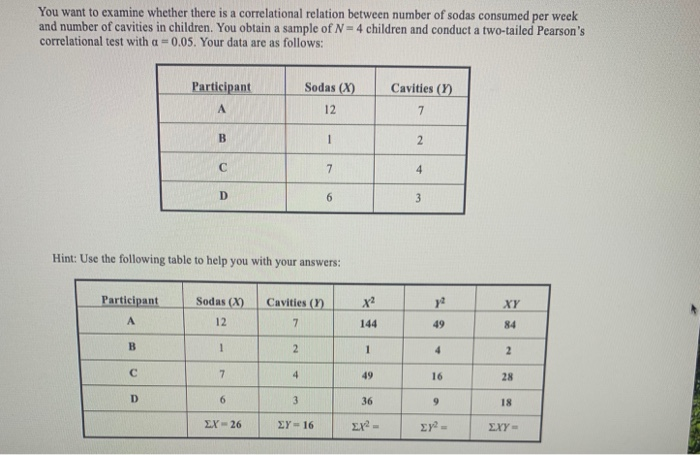 You want to examine whether there is a correlational relation between number of sodas consumed per week and number of cavities in children. You obtain a sample of $N = 4$ children and conduct a two-tailed Pearson's correlational test with $\alpha = 0.05$. Your data are as follows:

| Participant | Sodas ($X$) | Cavities ($Y$) |
|---|---|---|
| A | 12 | 7 |
| B | 1 | 2 |
| C | 7 | 4 |
| D | 6 | 3 |

Hint: Use the following table to help you with your answers:

| Participant | Sodas ($X$) | Cavities ($Y$) | $X^2$ | $Y^2$ | $XY$ |
|---|---|---|---|---|---|
| A | 12 | 7 | 144 | 49 | 84 |
| B | 1 | 2 | 1 | 4 | 2 |
| C | 7 | 4 | 49 | 16 | 28 |
| D | 6 | 3 | 36 | 9 | 18 |
| | $\Sigma X = 26$ | $\Sigma Y = 16$ | $\Sigma X^2 =$ | $\Sigma Y^2 =$ | $\Sigma XY =$ |